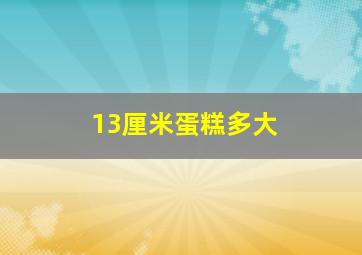 13厘米蛋糕多大